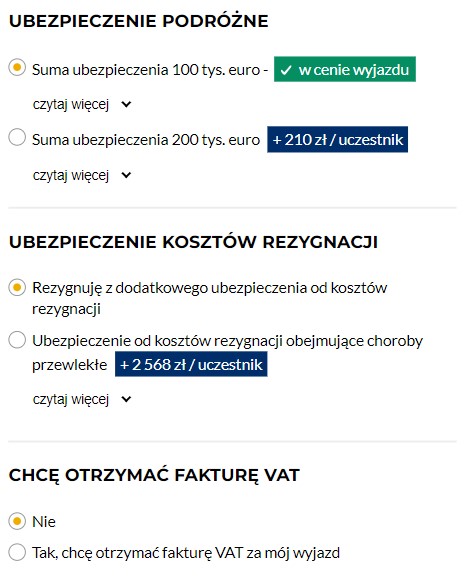 UBEZPIECZENIE PODRÓŻNE

Suma ubezpieczenia 100 tys. euro - ✓ w cenie wyjazdu

czytaj więcej

Suma ubezpieczenia 200 tys. euro + 210 zł / uczestnik

czytaj więcej

UBEZPIECZENIE KOSZTÓW REZYGNACJI

Rezygnuję z dodatkowego ubezpieczenia od kosztów rezygnacji

Ubezpieczenie od kosztów rezygnacji obejmujące choroby przewlekłe + 2 568 zł / uczestnik

czytaj więcej

CHCĘ OTRZYMAĆ FAKTURĘ VAT

Nie

Tak, chcę otrzymać fakturę VAT za mój wyjazd